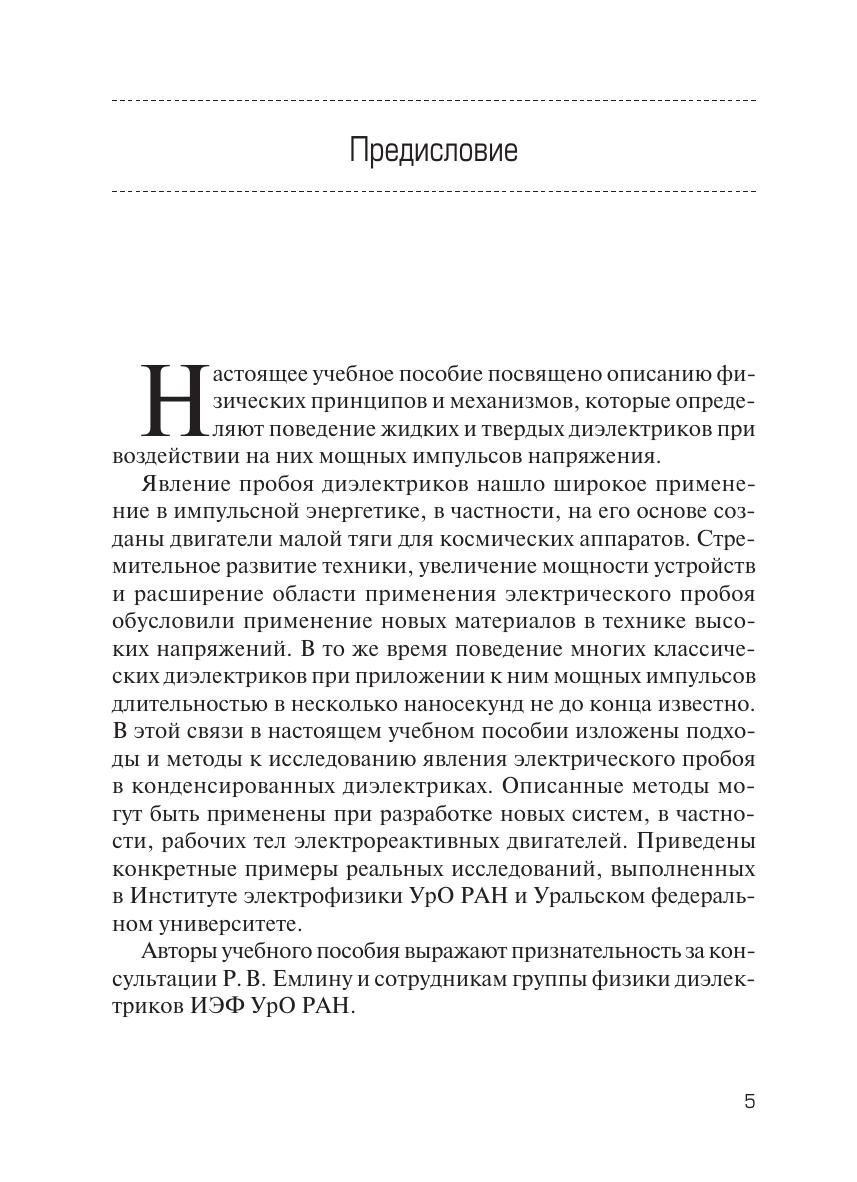 Предисловие

Настоящее учебное пособие посвящено описанию физических принципов и механизмов, которые определяют поведение жидких и твердых диэлектриков при воздействии на них мощных импульсов напряжения.

Явление пробоя диэлектриков нашло широкое применение в импульсной энергетике, в частности, на его основе созданы двигатели малой тяги для космических аппаратов. Стремительное развитие техники, увеличение мощности устройств и расширение области применения электрического пробоя обусловили применение новых материалов в технике высоких напряжений. В то же время поведение многих классических диэлектриков при приложении к ним мощных импульсов длительностью в несколько наносекунд не до конца известно. В этой связи в настоящем учебном пособии изложены подходы и методы к исследованию явления электрического пробоя в конденсированных диэлектриках. Описанные методы могут быть применены при разработке новых систем, в частности, рабочих тел электрореактивных двигателей. Приведены конкретные примеры реальных исследований, выполненных в Институте электрофизики УрО РАН и Уральском федеральном университете.

Авторы учебного пособия выражают признательность за консультации Р. В. Емлину и сотрудникам группы физики диэлектриков ИЭФ УрО РАН.

5